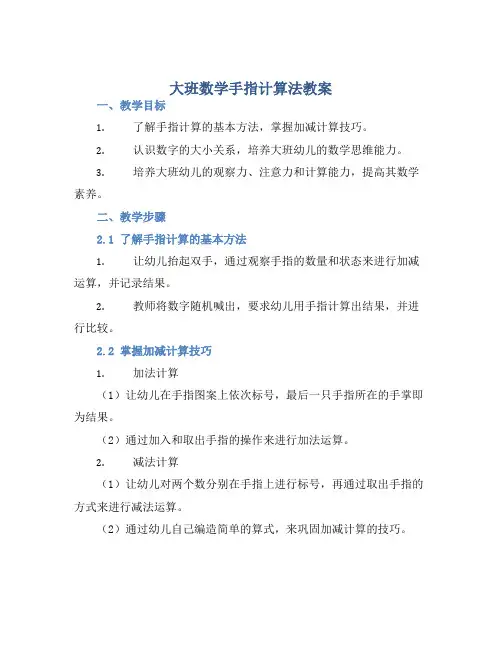 大班数学手指计算法教案

一、教学目标

1. 了解手指计算的基本方法，掌握加减计算技巧。

2. 认识数字的大小关系，培养大班幼儿的数学思维能力。

3. 培养大班幼儿的观察力、注意力和计算能力，提高其数学素养。

二、教学步骤

2.1 了解手指计算的基本方法

1. 让幼儿抬起双手，通过观察手指的数量和状态来进行加减运算，并记录结果。

2. 教师将数字随机喊出，要求幼儿用手指计算出结果，并进行比较。

2.2 掌握加减计算技巧

1. 加法计算

（1）让幼儿在手指图案上依次标号，最后一只手指所在的手掌即为结果。

（2）通过加入和取出手指的操作来进行加法运算。

2. 减法计算

（1）让幼儿对两个数分别在手指上进行标号，再通过取出手指的方式来进行减法运算。

（2）通过幼儿自己编造简单的算式，来巩固加减计算的技巧。